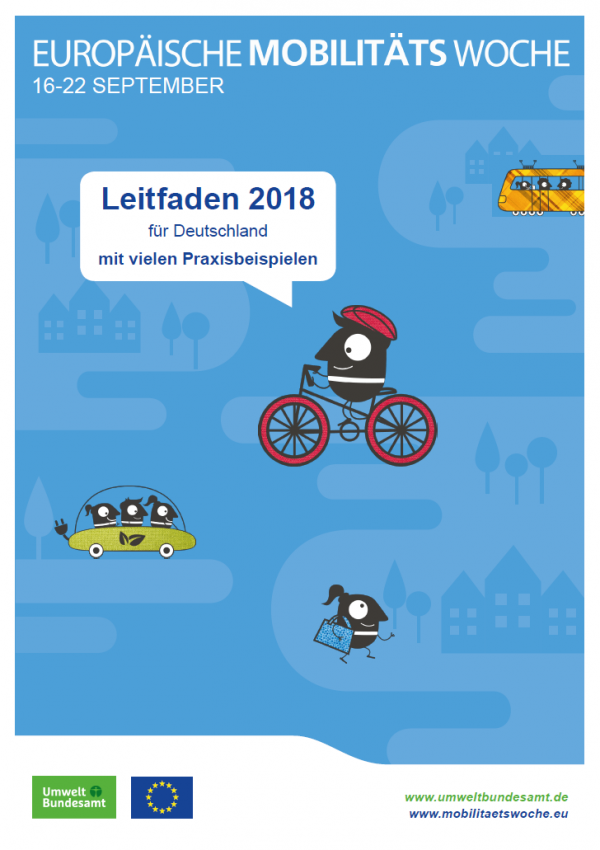 EUROPÄISCHE MOBILITÄTS WOCHE
16-22 SEPTEMBER

Leitfaden 2018
für Deutschland
mit vielen Praxisbeispielen

Umwelt Bundesamt

www.umweltbundesamt.de
www.mobilitaetswoche.eu